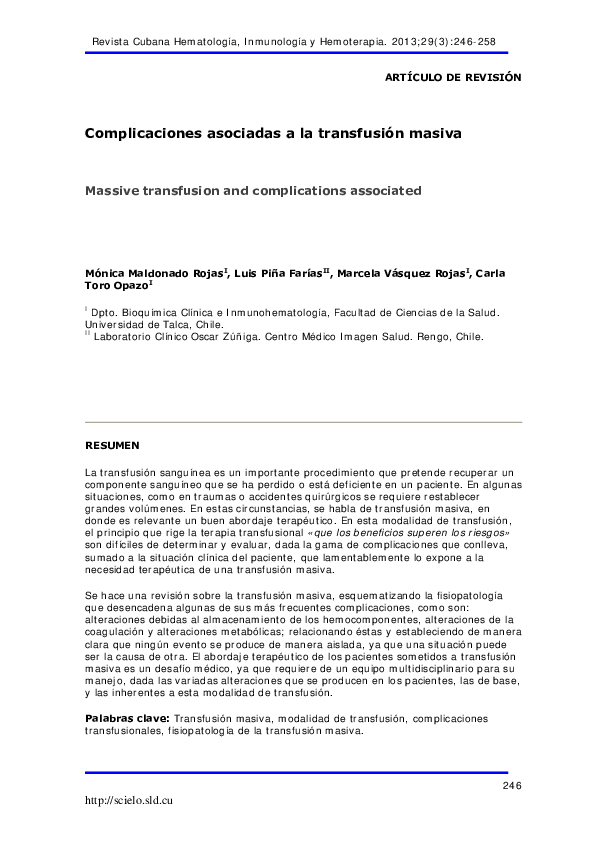 Revista Cubana Hematología, Inmunología y Hemoterapia. 2013;29(3):246-258

ARTÍCULO DE REVISIÓN

Complicaciones asociadas a la transfusión masiva

Massive transfusion and complications associated

Mónica Maldonado Rojas$^{I}$, Luis Piña Farías$^{II}$, Marcela Vásquez Rojas$^{I}$, Carla Toro Opazo$^{I}$

$^{I}$ Dpto. Bioquímica Clínica e Inmunohematología, Facultad de Ciencias de la Salud. Universidad de Talca, Chile.
$^{II}$ Laboratorio Clínico Oscar Zúñiga. Centro Médico Imagen Salud. Rengo, Chile.

RESUMEN

La transfusión sanguínea es un importante procedimiento que pretende recuperar un componente sanguíneo que se ha perdido o está deficiente en un paciente. En algunas situaciones, como en traumas o accidentes quirúrgicos se requiere restablecer grandes volúmenes. En estas circunstancias, se habla de transfusión masiva, en donde es relevante un buen abordaje terapéutico. En esta modalidad de transfusión, el principio que rige la terapia transfusional «que los beneficios superen los riesgos» son difíciles de determinar y evaluar, dada la gama de complicaciones que conlleva, sumado a la situación clínica del paciente, que lamentablemente lo expone a la necesidad terapéutica de una transfusión masiva.

Se hace una revisión sobre la transfusión masiva, esquematizando la fisiopatología que desencadena algunas de sus más frecuentes complicaciones, como son: alteraciones debidas al almacenamiento de los hemocomponentes, alteraciones de la coagulación y alteraciones metabólicas; relacionando éstas y estableciendo de manera clara que ningún evento se produce de manera aislada, ya que una situación puede ser la causa de otra. El abordaje terapéutico de los pacientes sometidos a transfusión masiva es un desafío médico, ya que requiere de un equipo multidisciplinario para su manejo, dada las variadas alteraciones que se producen en los pacientes, las de base, y las inherentes a esta modalidad de transfusión.

Palabras clave: Transfusión masiva, modalidad de transfusión, complicaciones transfusionales, fisiopatología de la transfusión masiva.

246

http://scielo.sld.cu